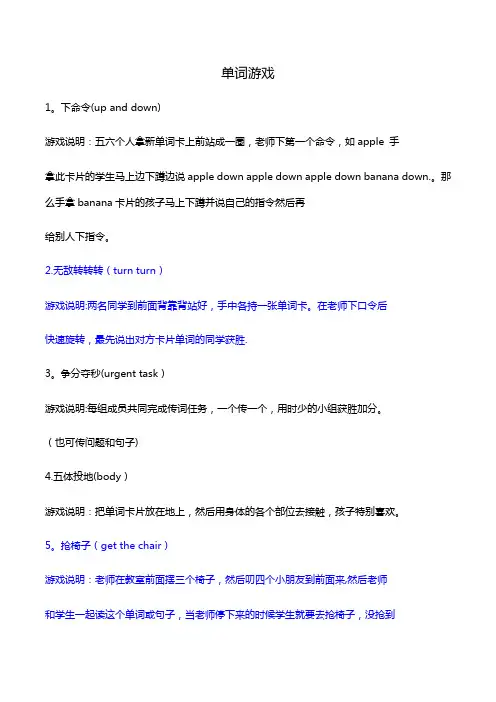 单词游戏

1。下命令(up and down)

游戏说明：五六个人拿新单词卡上前站成一圈，老师下第一个命令，如 apple 手

拿此卡片的学生马上边下蹲边说 apple down apple down apple down banana down.。那么手拿 banana 卡片的孩子马上下蹲并说自己的指令然后再

给别人下指令。

2.无敌转转转（turn turn）

游戏说明:两名同学到前面背靠背站好，手中各持一张单词卡。在老师下口令后

快速旋转，最先说出对方卡片单词的同学获胜.

3。争分夺秒(urgent task）

游戏说明:每组成员共同完成传词任务，一个传一个，用时少的小组获胜加分。

（也可传问题和句子)

4.五体投地(body）

游戏说明：把单词卡片放在地上，然后用身体的各个部位去接触，孩子特别喜欢。

5。抢椅子（get the chair）

游戏说明：老师在教室前面摆三个椅子，然后叫四个小朋友到前面来,然后老师

和学生一起读这个单词或句子，当老师停下来的时候学生就要去抢椅子，没抢到